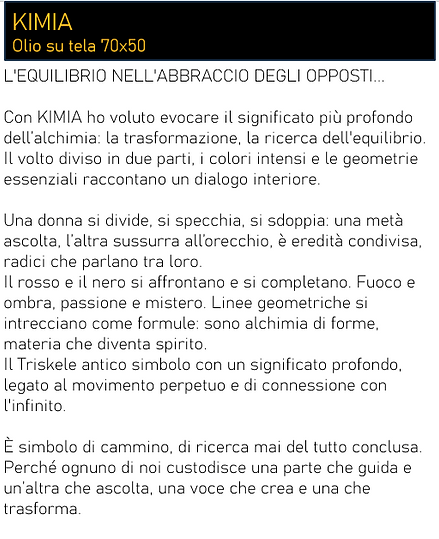 KIMIA
Olio su tela 70x50

L'EQUILIBRIO NELL'ABBRACCIO DEGLI OPPOSTI...

Con KIMIA ho voluto evocare il significato più profondo dell'alchimia: la trasformazione, la ricerca dell'equilibrio. Il volto diviso in due parti, i colori intensi e le geometrie essenziali raccontano un dialogo interiore.

Una donna si divide, si specchia, si sdoppia: una metà ascolta, l'altra sussurra all'orecchio, è eredità condivisa, radici che parlano tra loro.
Il rosso e il nero si affrontano e si completano. Fuoco e ombra, passione e mistero. Linee geometriche si intrecciano come formule: sono alchimia di forme, materia che diventa spirito.
Il Triskele antico simbolo con un significato profondo, legato al movimento perpetuo e di connessione con l'infinito.

È simbolo di cammino, di ricerca mai del tutto conclusa. Perché ognuno di noi custodisce una parte che guida e un'altra che ascolta, una voce che crea e una che trasforma.